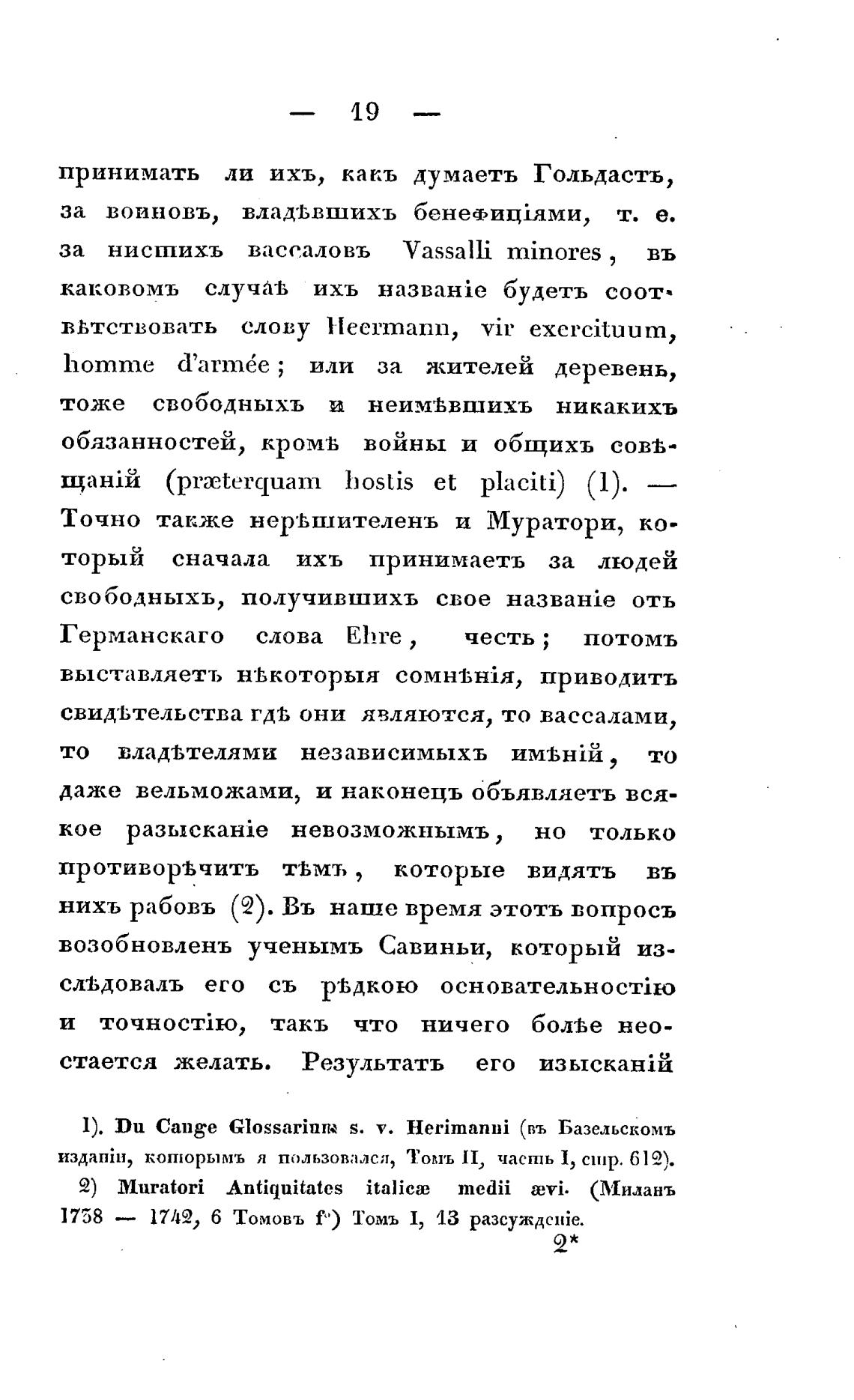 — 19 —

принимать ли ихъ, какъ думаетъ Гольдастъ, за воиновъ, владѣвшихъ бенефиціями, т. е. за нисшихъ вассаловъ Vassalli minores, въ каковомъ случаѣ ихъ названіе будетъ соотвѣтствовать слову Heermann, vir exercituum, homme d'armée; или за жителей деревень, тоже свободныхъ и неимѣвшихъ никакихъ обязанностей, кромѣ войны и общихъ совѣщаній (præterquam hostis et placiti) (1). — Точно также нерѣшителенъ и Муратори, который сначала ихъ принимаетъ за людей свободныхъ, получившихъ свое названіе отъ Германскаго слова Ehre, честь; потомъ выставляетъ нѣкоторыя сомнѣнія, приводитъ свидѣтельства гдѣ они являются, то вассалами, то владѣтелями независимыхъ имѣній, то даже вельможами, и наконецъ объявляетъ всякое разысканіе невозможнымъ, но только противорѣчитъ тѣмъ, которые видятъ въ нихъ рабовъ (2). Въ наше время этотъ вопросъ возобновленъ ученымъ Савиньи, который изслѣдовалъ его съ рѣдкою основательностію и точностію, такъ что ничего болѣе неостается желать. Результатъ его изысканій

1). Du Cange Glossarium s. v. Herimanni (въ Базельскомъ изданіи, которымъ я пользовался, Томъ II, часть I, стр. 612).
2) Muratori Antiquitates italicæ medii ævi. (Миланъ 1738 — 1742, 6 Томовъ f°) Томъ I, 13 разсужденіе.

2*